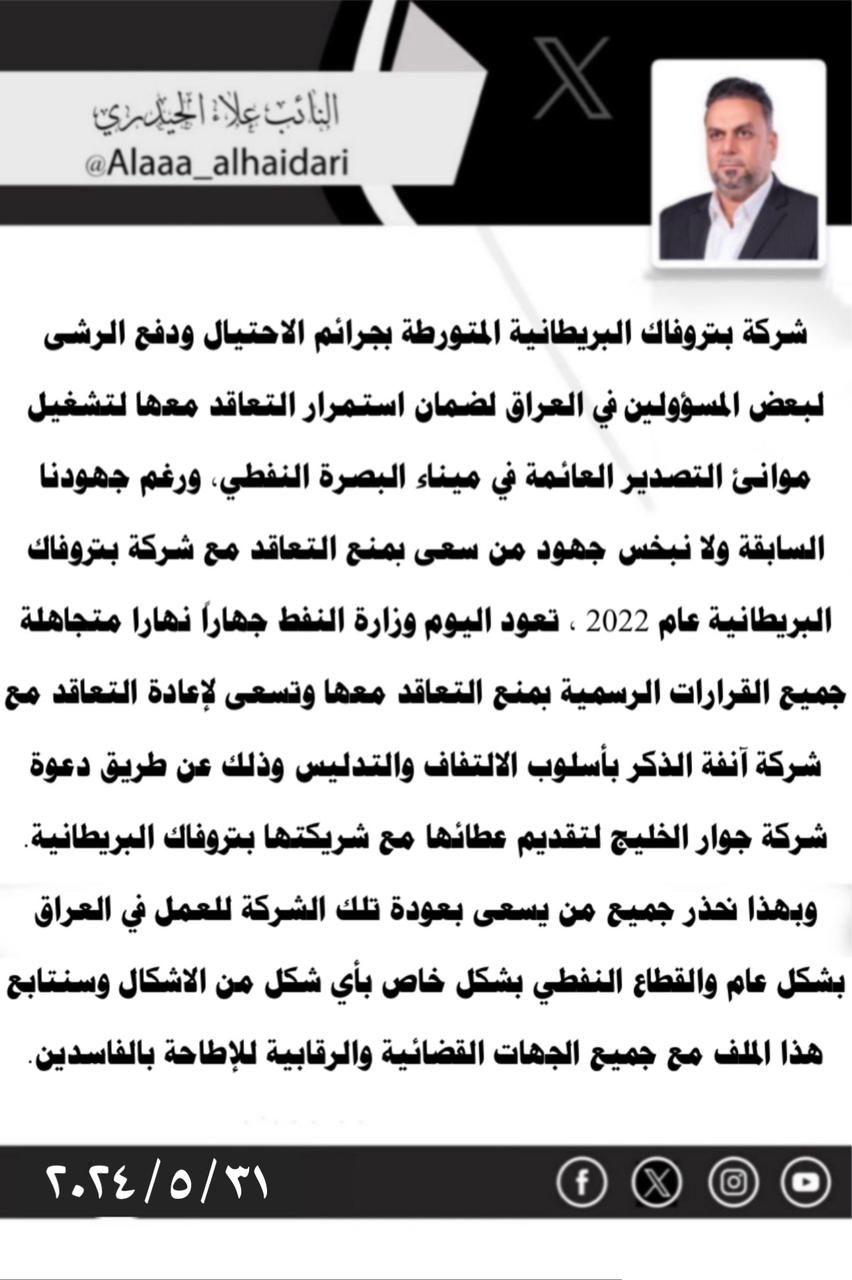 النائب علاء الحيدري
@Alaaa_alhaidari

شركة بتروفاك البريطانية المتورطة بجرائم الاحتيال ودفع الرشى لبعض المسؤولين في العراق لضمان استمرار التعاقد معها لتشغيل موانئ التصدير العائمة في ميناء البصرة النفطي، ورغم جهودنا السابقة ولا نبخس جهود من سعى بمنع التعاقد مع شركة بتروفاك البريطانية عام 2022 ، تعود اليوم وزارة النفط جهاراً نهارا متجاهلة جميع القرارات الرسمية بمنع التعاقد معها وتسعى لإعادة التعاقد مع شركة آنفة الذكر بأسلوب الالتفاف والتدليس وذلك عن طريق دعوة شركة جوار الخليج لتقديم عطائها مع شريكتها بتروفاك البريطانية.
وبهذا نحذر جميع من يسعى بعودة تلك الشركة للعمل في العراق بشكل عام والقطاع النفطي بشكل خاص بأي شكل من الاشكال وسنتابع هذا الملف مع جميع الجهات القضائية والرقابية للإطاحة بالفاسدين.

٢٠٢٤/٥/٣١